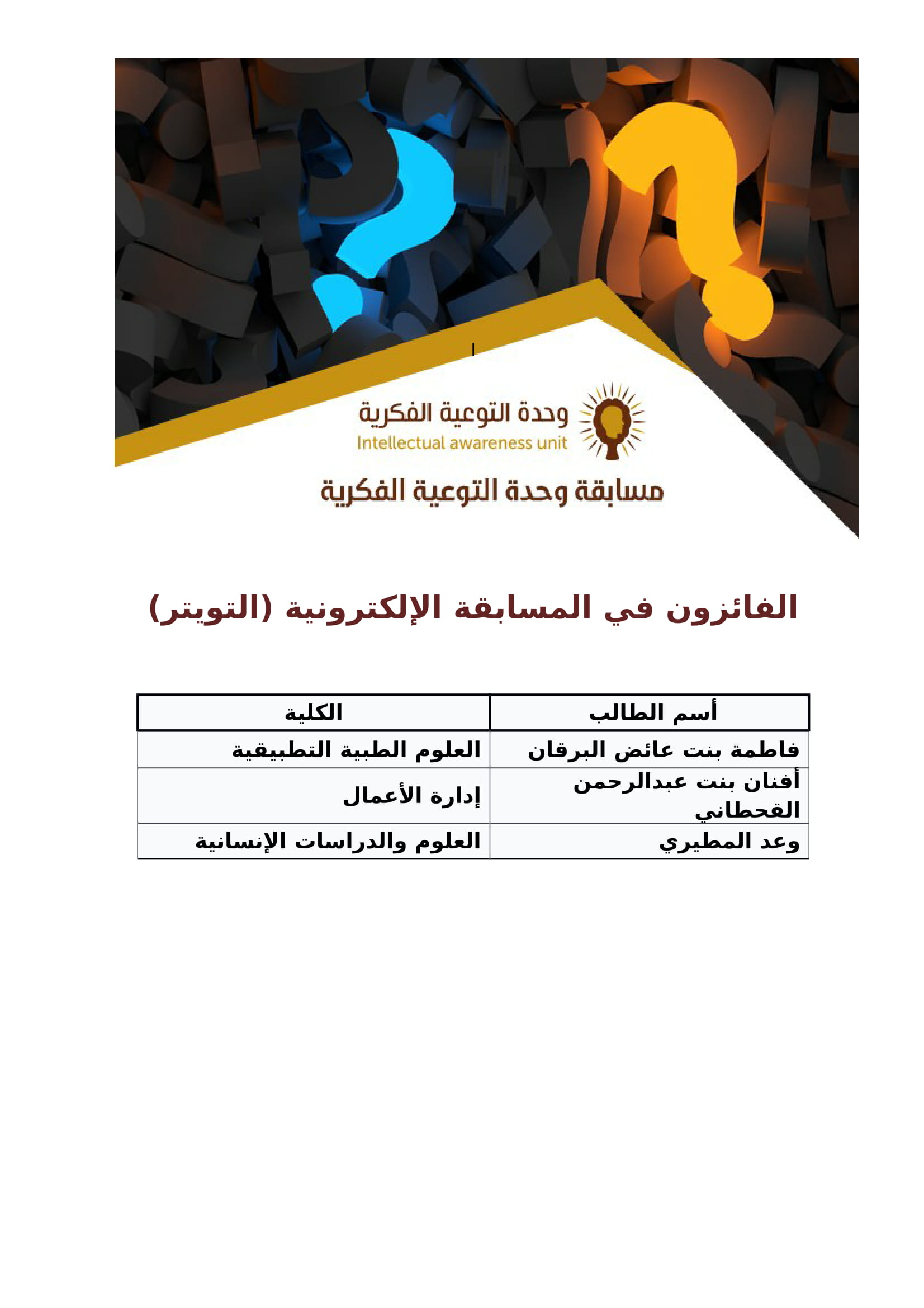 وحدة التوعية الفكرية
Intellectual awareness unit

مسابقة وحدة التوعية الفكرية

الفائزون في المسابقة الإلكترونية (التويتر)

| أسم الطالب | الكلية |
|---|---|
| فاطمة بنت عائض البرقان | العلوم الطبية التطبيقية |
| أفنان بنت عبدالرحمن القحطاني | إدارة الأعمال |
| وعد المطيري | العلوم والدراسات الإنسانية |